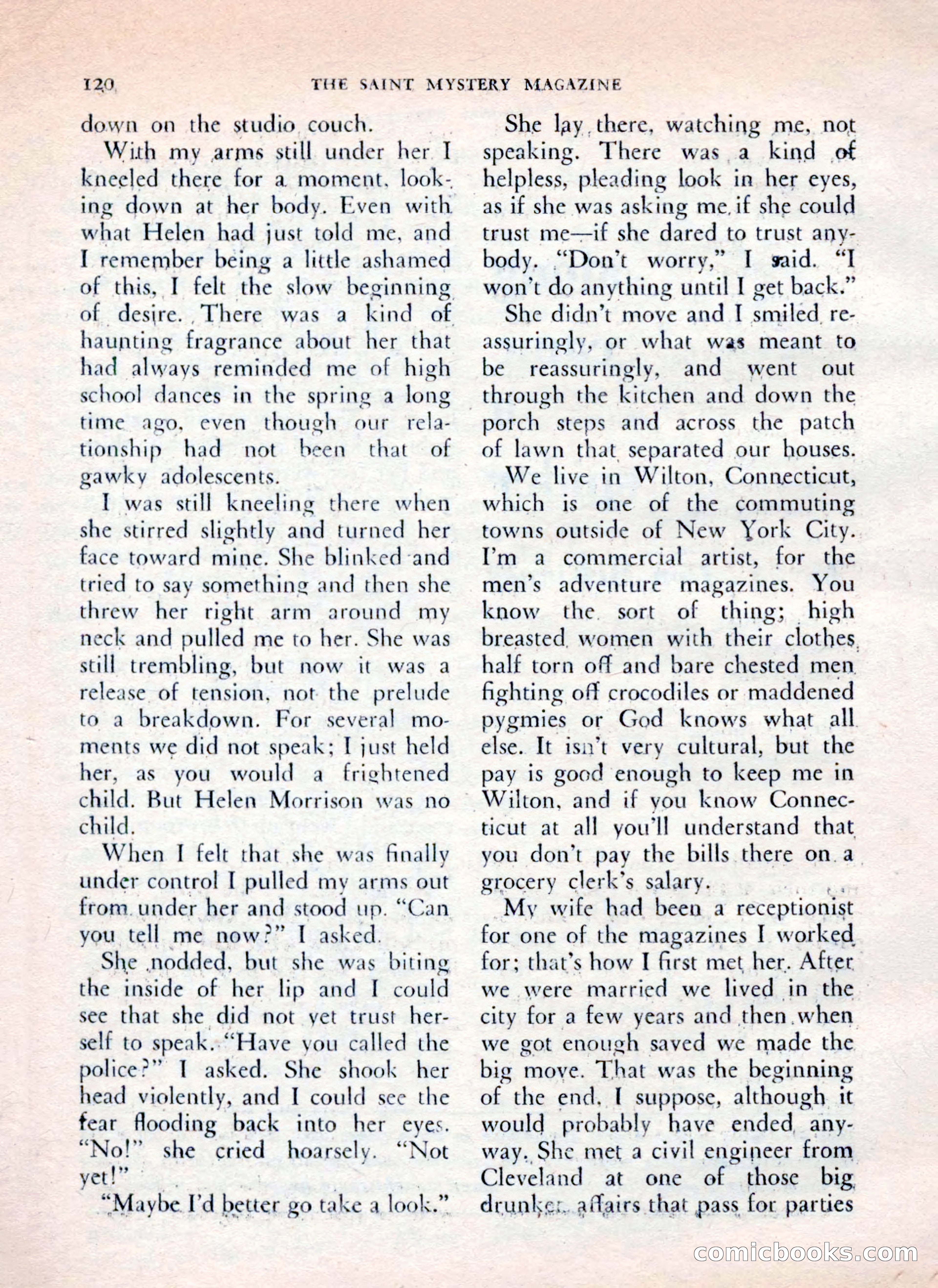 120 THE SAINT MYSTERY MAGAZINE

down on the studio couch.

With my arms still under her I kneeled there for a moment, looking down at her body. Even with what Helen had just told me, and I remember being a little ashamed of this, I felt the slow beginning of desire. There was a kind of haunting fragrance about her that had always reminded me of high school dances in the spring a long time ago, even though our relationship had not been that of gawky adolescents.

I was still kneeling there when she stirred slightly and turned her face toward mine. She blinked and tried to say something and then she threw her right arm around my neck and pulled me to her. She was still trembling, but now it was a release of tension, not the prelude to a breakdown. For several moments we did not speak; I just held her, as you would a frightened child. But Helen Morrison was no child.

When I felt that she was finally under control I pulled my arms out from under her and stood up. "Can you tell me now?" I asked.

She nodded, but she was biting the inside of her lip and I could see that she did not yet trust herself to speak. "Have you called the police?" I asked. She shook her head violently, and I could see the fear flooding back into her eyes. "No!" she cried hoarsely. "Not yet!"

"Maybe I'd better go take a look."

She lay there, watching me, not speaking. There was a kind of helpless, pleading look in her eyes, as if she was asking me if she could trust me—if she dared to trust anybody. "Don't worry," I said. "I won't do anything until I get back."

She didn't move and I smiled reassuringly, or what was meant to be reassuringly, and went out through the kitchen and down the porch steps and across the patch of lawn that separated our houses.

We live in Wilton, Connecticut, which is one of the commuting towns outside of New York City. I'm a commercial artist, for the men's adventure magazines. You know the sort of thing; high breasted women with their clothes half torn off and bare chested men fighting off crocodiles or maddened pygmies or God knows what all else. It isn't very cultural, but the pay is good enough to keep me in Wilton, and if you know Connecticut at all you'll understand that you don't pay the bills there on a grocery clerk's salary.

My wife had been a receptionist for one of the magazines I worked for; that's how I first met her. After we were married we lived in the city for a few years and then when we got enough saved we made the big move. That was the beginning of the end, I suppose, although it would probably have ended anyway. She met a civil engineer from Cleveland at one of those big drunken affairs that pass for parties

comicbooks.com